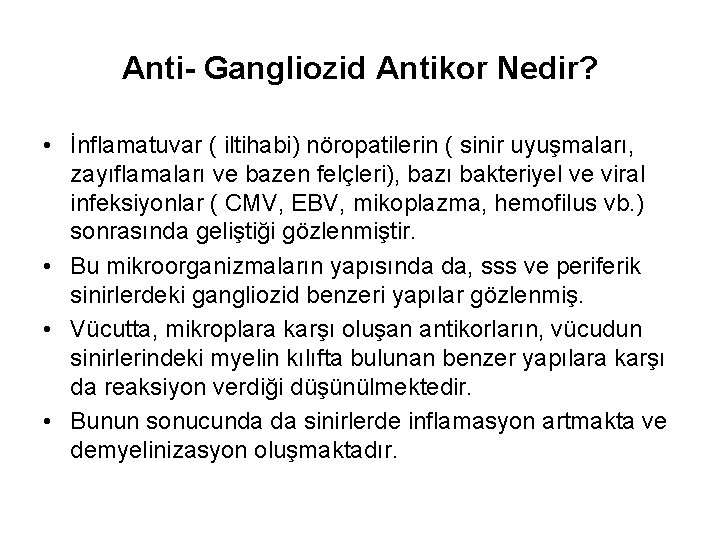 Anti- Gangliozid Antikor Nedir?

• İnflamatuvar ( iltihabi) nöropatilerin ( sinir uyuşmaları, zayıflamaları ve bazen felçleri), bazı bakteriyel ve viral infeksiyonlar ( CMV, EBV, mikoplazma, hemofilus vb.) sonrasında geliştiği gözlenmiştir.

• Bu mikroorganizmaların yapısında da, sss ve periferik sinirlerdeki gangliozid benzeri yapılar gözlenmiş.

• Vücutta, mikroplara karşı oluşan antikorların, vücudun sinirlerindeki myelin kılıfta bulunan benzer yapılara karşı da reaksiyon verdiği düşünülmektedir.

• Bunun sonucunda da sinirlerde inflamasyon artmakta ve demyelinizasyon oluşmaktadır.